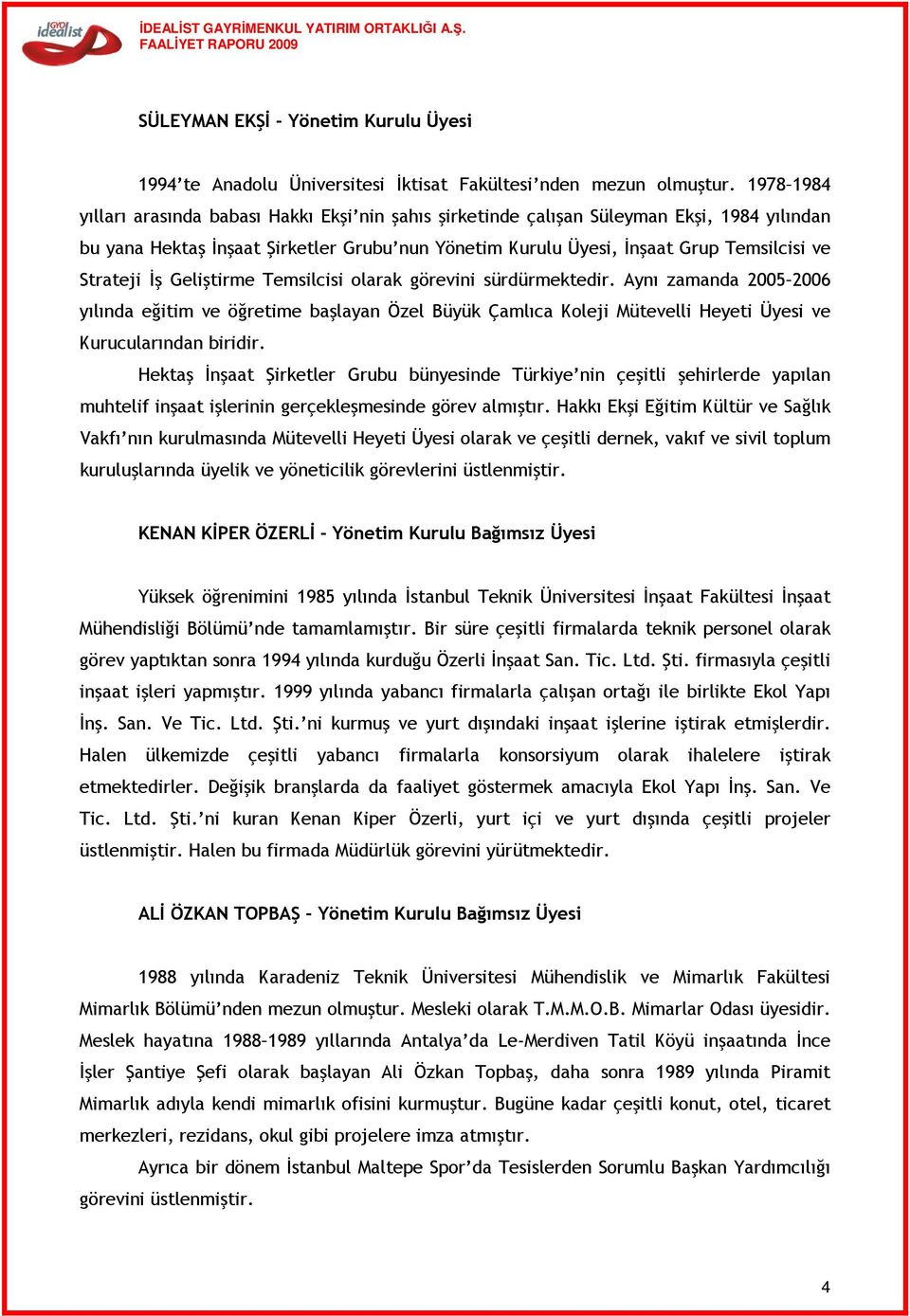 GYO idealist

İDEALİST GAYRİMENKUL YATIRIM ORTAKLIĞI A.Ş.
FAALİYET RAPORU 2009

SÜLEYMAN EKŞİ - Yönetim Kurulu Üyesi

1994'te Anadolu Üniversitesi İktisat Fakültesi'nden mezun olmuştur. 1978-1984 yılları arasında babası Hakkı Ekşi'nin şahıs şirketinde çalışan Süleyman Ekşi, 1984 yılından bu yana Hektaş İnşaat Şirketler Grubu'nun Yönetim Kurulu Üyesi, İnşaat Grup Temsilcisi ve Strateji İş Geliştirme Temsilcisi olarak görevini sürdürmektedir. Aynı zamanda 2005-2006 yılında eğitim ve öğretime başlayan Özel Büyük Çamlıca Koleji Mütevelli Heyeti Üyesi ve Kurucularından biridir.

Hektaş İnşaat Şirketler Grubu bünyesinde Türkiye'nin çeşitli şehirlerde yapılan muhtelif inşaat işlerinin gerçekleşmesinde görev almıştır. Hakkı Ekşi Eğitim Kültür ve Sağlık Vakfı'nın kurulmasında Mütevelli Heyeti Üyesi olarak ve çeşitli dernek, vakıf ve sivil toplum kuruluşlarında üyelik ve yöneticilik görevlerini üstlenmiştir.

KENAN KİPER ÖZERLİ - Yönetim Kurulu Bağımsız Üyesi

Yüksek öğrenimini 1985 yılında İstanbul Teknik Üniversitesi İnşaat Fakültesi İnşaat Mühendisliği Bölümü'nde tamamlamıştır. Bir süre çeşitli firmalarda teknik personel olarak görev yaptıktan sonra 1994 yılında kurduğu Özerli İnşaat San. Tic. Ltd. Şti. firmasıyla çeşitli inşaat işleri yapmıştır. 1999 yılında yabancı firmalarla çalışan ortağı ile birlikte Ekol Yapı İnş. San. Ve Tic. Ltd. Şti.'ni kurmuş ve yurt dışındaki inşaat işlerine iştirak etmişlerdir. Halen ülkemizde çeşitli yabancı firmalarla konsorsiyum olarak ihalelere iştirak etmektedirler. Değişik branşlarda da faaliyet göstermek amacıyla Ekol Yapı İnş. San. Ve Tic. Ltd. Şti.'ni kuran Kenan Kiper Özerli, yurt içi ve yurt dışında çeşitli projeler üstlenmiştir. Halen bu firmada Müdürlük görevini yürütmektedir.

ALİ ÖZKAN TOPBAŞ - Yönetim Kurulu Bağımsız Üyesi

1988 yılında Karadeniz Teknik Üniversitesi Mühendislik ve Mimarlık Fakültesi Mimarlık Bölümü'nden mezun olmuştur. Mesleki olarak T.M.M.O.B. Mimarlar Odası üyesidir. Meslek hayatına 1988-1989 yıllarında Antalya'da Le-Merdiven Tatil Köyü inşaatında İnce İşler Şantiye Şefi olarak başlayan Ali Özkan Topbaş, daha sonra 1989 yılında Piramit Mimarlık adıyla kendi mimarlık ofisini kurmuştur. Bugüne kadar çeşitli konut, otel, ticaret merkezleri, rezidans, okul gibi projelere imza atmıştır.

Ayrıca bir dönem İstanbul Maltepe Spor'da Tesislerden Sorumlu Başkan Yardımcılığı görevini üstlenmiştir.

4